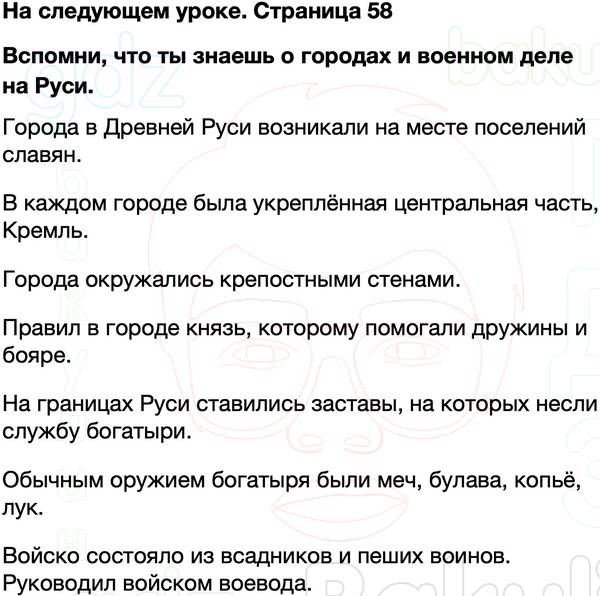 На следующем уроке. Страница 58

Вспомни, что ты знаешь о городах и военном деле на Руси.

Города в Древней Руси возникали на месте поселений славян.

В каждом городе была укреплённая центральная часть, Кремль.

Города окружались крепостными стенами.

Правил в городе князь, которому помогали дружины и бояре.

На границах Руси ставились заставы, на которых несли службу богатыри.

Обычным оружием богатыря были меч, булава, копьё, лук.

Войско состояло из всадников и пеших воинов. Руководил войском воевода.